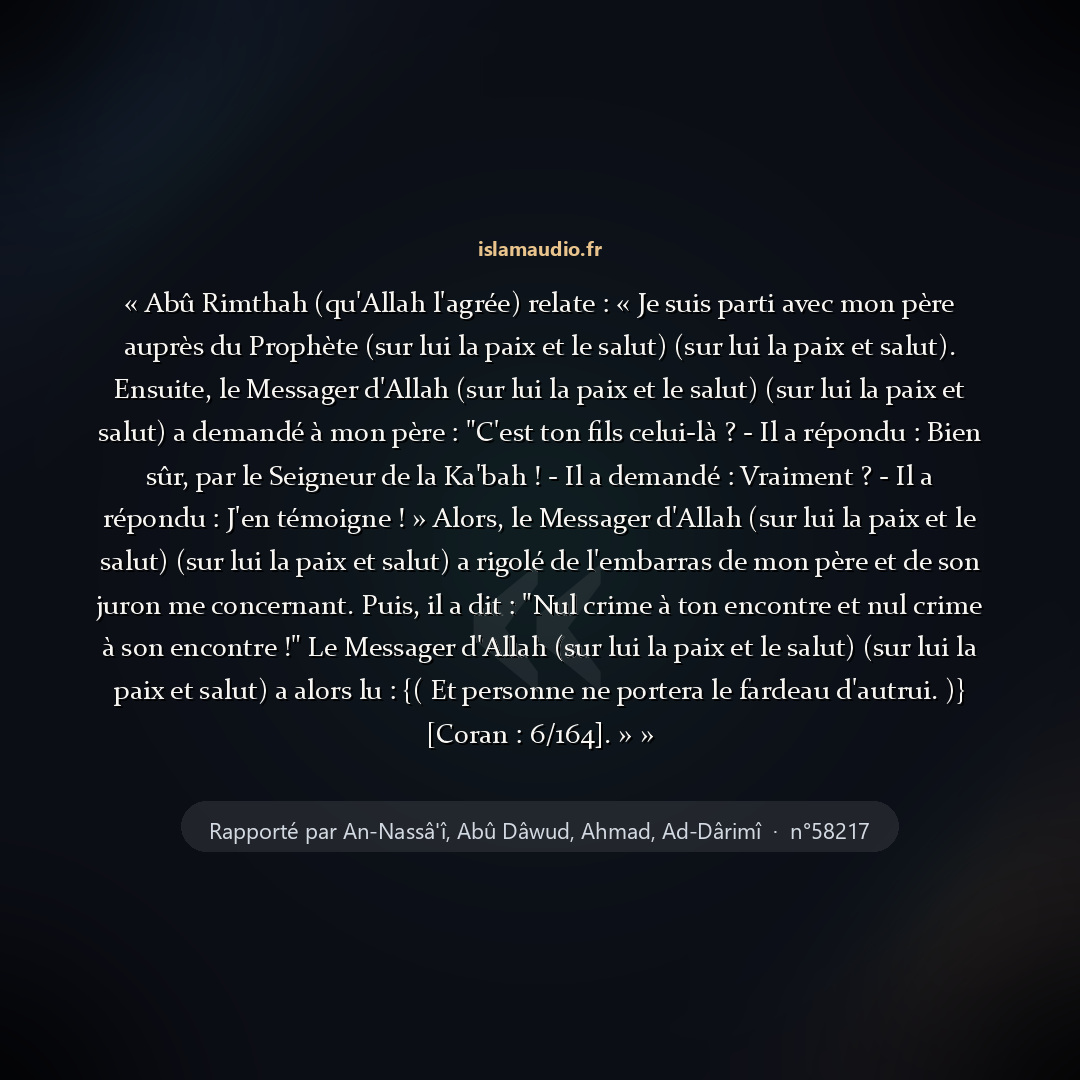 islamaudio.fr

« Abû Rimthah (qu'Allah l'agrée) relate : « Je suis parti avec mon père auprès du Prophète (sur lui la paix et le salut) (sur lui la paix et salut). Ensuite, le Messager d'Allah (sur lui la paix et le salut) (sur lui la paix et salut) a demandé à mon père : "C'est ton fils celui-là ? - Il a répondu : Bien sûr, par le Seigneur de la Ka'bah ! - Il a demandé : Vraiment ? - Il a répondu : J'en témoigne ! » Alors, le Messager d'Allah (sur lui la paix et le salut) (sur lui la paix et salut) a rigolé de l'embarras de mon père et de son juron me concernant. Puis, il a dit : "Nul crime à ton encontre et nul crime à son encontre !" Le Messager d'Allah (sur lui la paix et le salut) (sur lui la paix et salut) a alors lu : {( Et personne ne portera le fardeau d'autrui. )} [Coran : 6/164]. » »

Rapporté par An-Nassâ'î, Abû Dâwud, Ahmad, Ad-Dârimî · n°58217